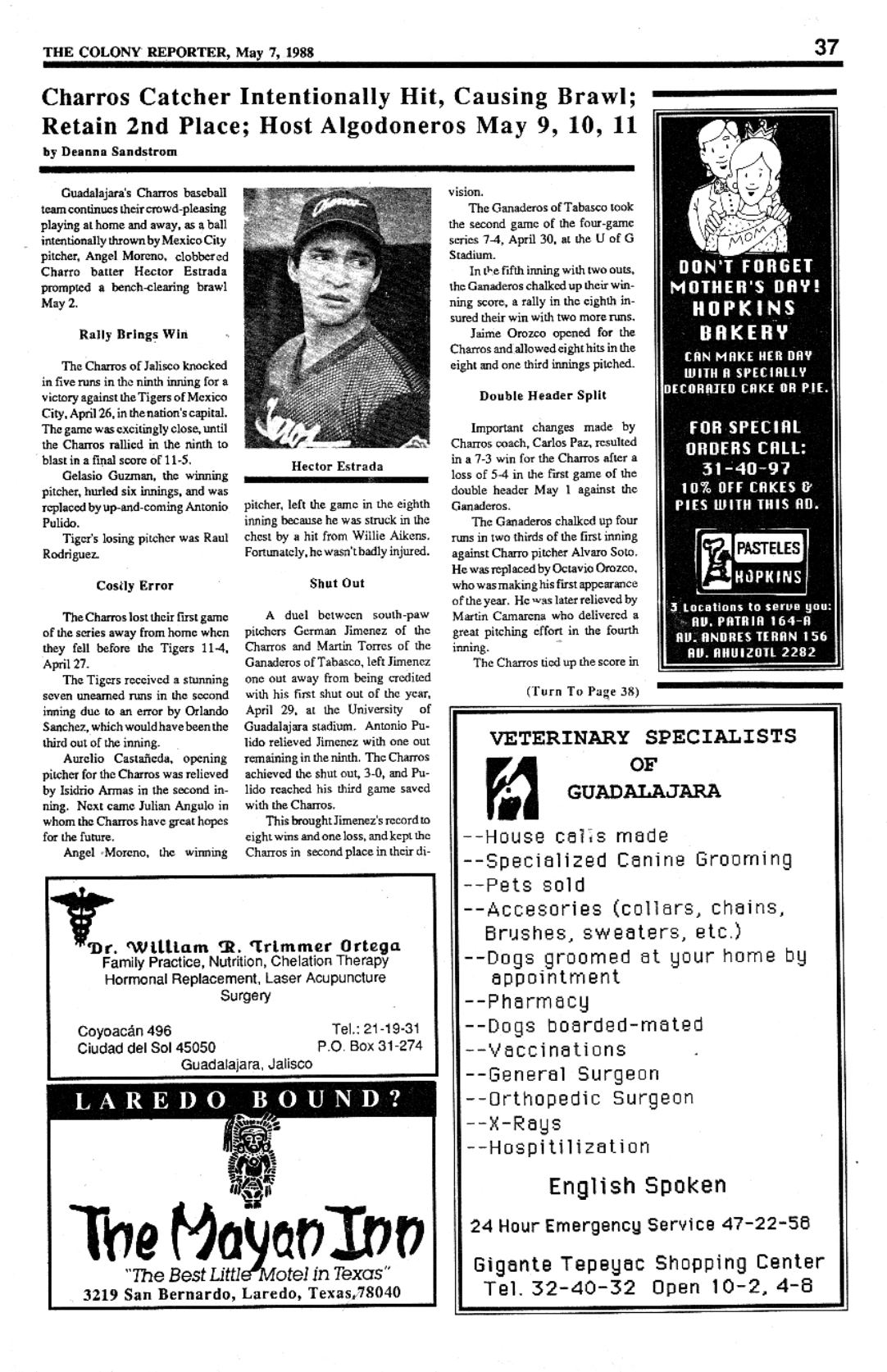 THE COLONY REPORTER, May 7, 1988

37

Charros Catcher Intentionally Hit, Causing Brawl; Retain 2nd Place; Host Algodoneros May 9, 10, 11

by Deanna Sandstrom

Guadalajara's Charros baseball team continues their crowd-pleasing playing at home and away, as a ball intentionally thrown by Mexico City pitcher, Angel Moreno, clobbered Charro batter Hector Estrada prompted a bench-clearing brawl May 2.

Rally Brings Win

The Charros of Jalisco knocked in five runs in the ninth inning for a victory against the Tigers of Mexico City, April 26, in the nation's capital. The game was excitingly close, until the Charros rallied in the ninth to blast in a final score of 11-5.

Gelasio Guzman, the winning pitcher, hurled six innings, and was replaced by up-and-coming Antonio Pulido.

Tiger's losing pitcher was Raul Rodriguez.

Costly Error

The Charros lost their first game of the series away from home when they fell before the Tigers 11-4, April 27.

The Tigers received a stunning seven unearned runs in the second inning due to an error by Orlando Sanchez, which would have been the third out of the inning.

Aurelio Castañeda, opening pitcher for the Charros was relieved by Isidrio Armas in the second inning. Next came Julian Angulo in whom the Charros have great hopes for the future.

Angel Moreno, the winning

Hector Estrada

pitcher, left the game in the eighth inning because he was struck in the chest by a hit from Willie Aikens. Fortunately, he wasn't badly injured.

Shut Out

A duel between south-paw pitchers German Jimenez of the Charros and Martin Torres of the Ganaderos of Tabasco, left Jimenez one out away from being credited with his first shut out of the year, April 29, at the University of Guadalajara stadium. Antonio Pulido relieved Jimenez with one out remaining in the ninth. The Charros achieved the shut out, 3-0, and Pulido reached his third game saved with the Charros.

This brought Jimenez's record to eight wins and one loss, and kept the Charros in second place in their division.

The Ganaderos of Tabasco took the second game of the four-game series 7-4, April 30, at the U of G Stadium.

In the fifth inning with two outs, the Ganaderos chalked up their winning score, a rally in the eighth insured their win with two more runs.

Jaime Orozco opened for the Charros and allowed eight hits in the eight and one third innings pitched.

Double Header Split

Important changes made by Charros coach, Carlos Paz, resulted in a 7-3 win for the Charros after a loss of 5-4 in the first game of the double header May 1 against the Ganaderos.

The Ganaderos chalked up four runs in two thirds of the first inning against Charro pitcher Alvaro Soto. He was replaced by Octavio Orozco, who was making his first appearance of the year. He was later relieved by Martin Camarena who delivered a great pitching effort in the fourth inning.

The Charros tied up the score in

(Turn To Page 38)

MOM

DON'T FORGET MOTHER'S DAY! HOPKINS BAKERY

CAN MAKE HER DAY WITH A SPECIALLY DECORATED CAKE OR PIE.

FOR SPECIAL ORDERS CALL: 31-40-97

10% OFF CAKES & PIES WITH THIS AD.

PASTELES HOPKINS

3 Locations to serve you:
AV. PATRIA 164-A
AV. ANDRES TERAN 156
AV. AHUIZOTL 2282

Dr. William R. Trimmer Ortega
Family Practice, Nutrition, Chelation Therapy
Hormonal Replacement, Laser Acupuncture
Surgery

Coyoacán 496
Ciudad del Sol 45050
Tel.: 21-19-31
P.O. Box 31-274
Guadalajara, Jalisco

LAREDO BOUND?

The Mayan Inn
"The Best Little Motel in Texas"
3219 San Bernardo, Laredo, Texas,78040

VETERINARY SPECIALISTS OF GUADALAJARA

--House calls made
--Specialized Canine Grooming
--Pets sold
--Accesories (collars, chains, Brushes, sweaters, etc.)
--Dogs groomed at your home by appointment
--Pharmacy
--Dogs boarded-mated
--Vaccinations
--General Surgeon
--Orthopedic Surgeon
--X-Rays
--Hospitilization

English Spoken

24 Hour Emergency Service 47-22-58

Gigante Tepeyac Shopping Center
Tel. 32-40-32 Open 10-2, 4-8